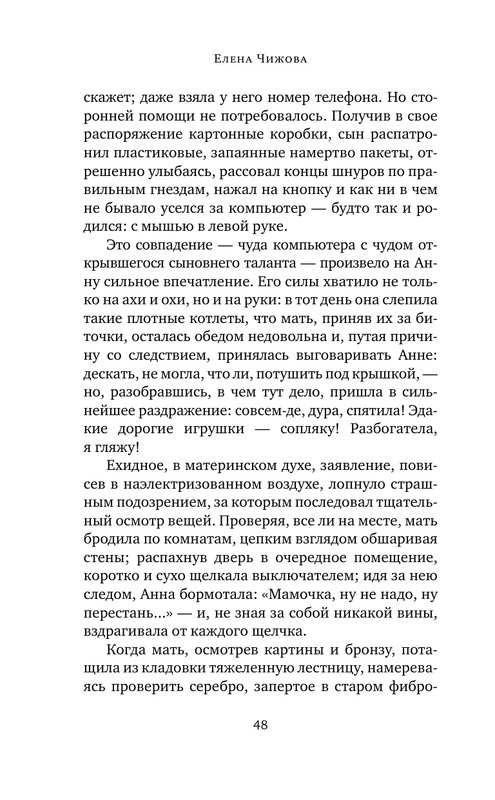 Елена Чижова

скажет; даже взяла у него номер телефона. Но сторонней помощи не потребовалось. Получив в свое распоряжение картонные коробки, сын распатронил пластиковые, запаянные намертво пакеты, отрешенно улыбаясь, рассовал концы шнуров по правильным гнездам, нажал на кнопку и как ни в чем не бывало уселся за компьютер — будто так и родился: с мышью в левой руке.

Это совпадение — чуда компьютера с чудом открывшегося сыновнего таланта — произвело на Анну сильное впечатление. Его силы хватило не только на ахи и охи, но и на руки: в тот день она слепила такие плотные котлеты, что мать, приняв их за биточки, осталась обедом недовольна и, путая причину со следствием, принялась выговаривать Анне: дескать, не могла, что ли, потушить под крышкой, — но, разобравшись, в чем тут дело, пришла в сильнейшее раздражение: совсем-де, дура, спятила! Эдакие дорогие игрушки — сопляку! Разбогатела, я гляжу!

Ехидное, в материнском духе, заявление, повисев в наэлектризованном воздухе, лопнуло страшным подозрением, за которым последовал тщательный осмотр вещей. Проверяя, все ли на месте, мать бродила по комнатам, цепким взглядом обшаривая стены; распахнув дверь в очередное помещение, коротко и сухо щелкала выключателем; идя за нею следом, Анна бормотала: «Мамочка, ну не надо, ну перестань...» — и, не зная за собой никакой вины, вздрагивала от каждого щелчка.

Когда мать, осмотрев картины и бронзу, потащила из кладовки тяжеленную лестницу, намереваясь проверить серебро, запертое в старом фибро-

48